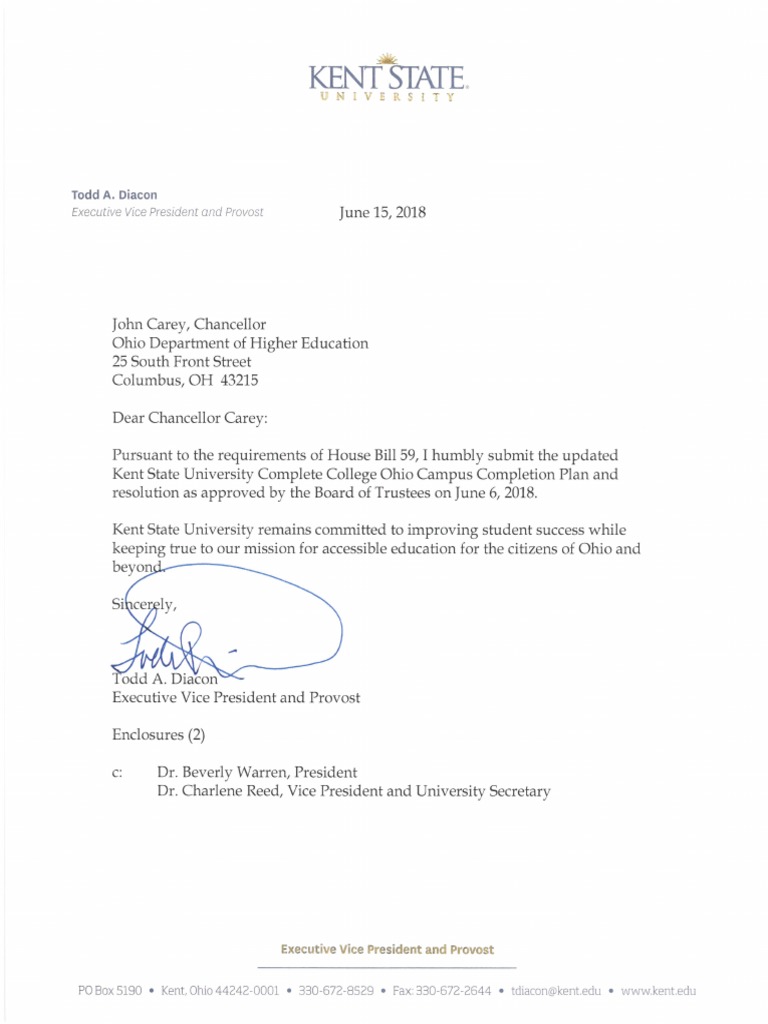 KENT STATE
UNIVERSITY

Todd A. Diacon
Executive Vice President and Provost

June 15, 2018

John Carey, Chancellor
Ohio Department of Higher Education
25 South Front Street
Columbus, OH 43215

Dear Chancellor Carey:

Pursuant to the requirements of House Bill 59, I humbly submit the updated Kent State University Complete College Ohio Campus Completion Plan and resolution as approved by the Board of Trustees on June 6, 2018.

Kent State University remains committed to improving student success while keeping true to our mission for accessible education for the citizens of Ohio and beyond.

Sincerely,

Todd A. Diacon
Executive Vice President and Provost

Enclosures (2)

c: Dr. Beverly Warren, President
Dr. Charlene Reed, Vice President and University Secretary

Executive Vice President and Provost

PO Box 5190 • Kent, Ohio 44242-0001 • 330-672-8529 • Fax: 330-672-2644 • tdiacon@kent.edu • www.kent.edu